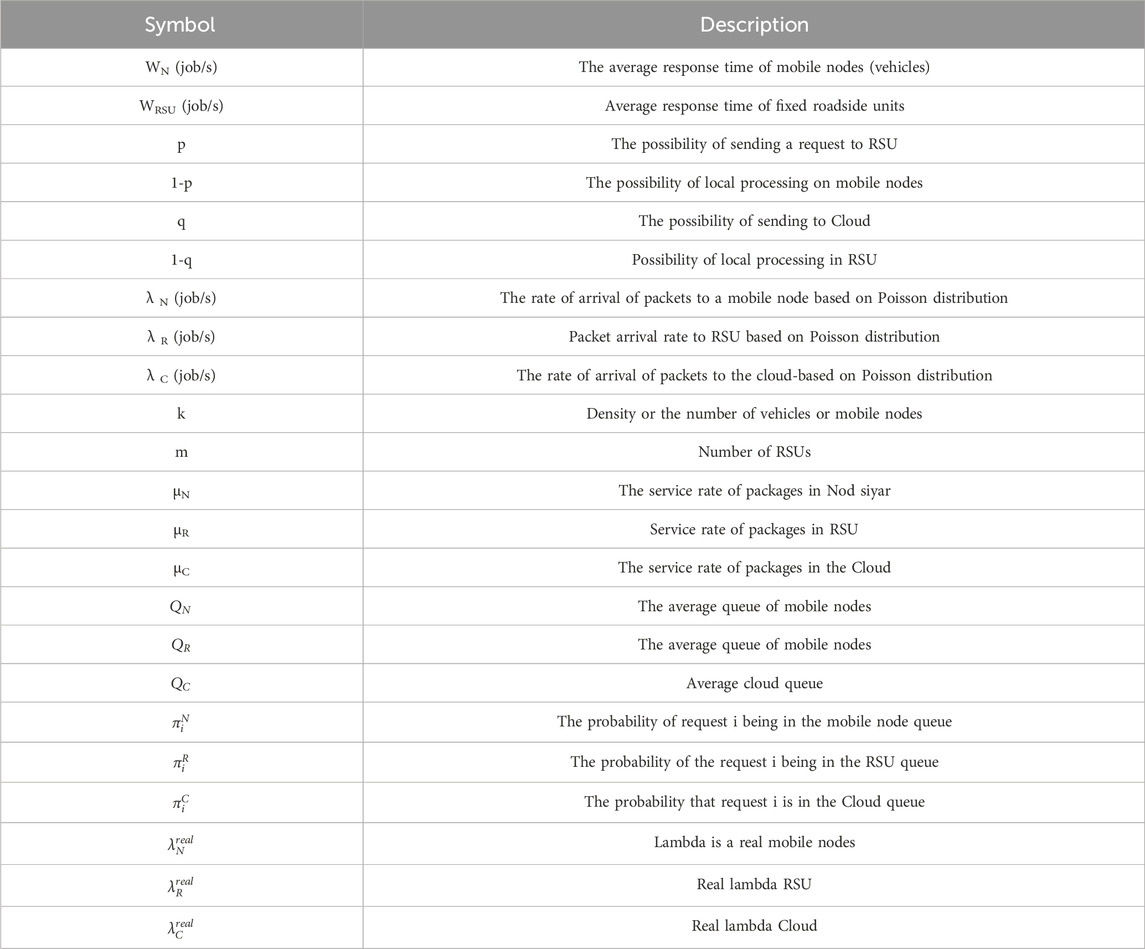 | Symbol | Description |
|---|---|
| $W_N$ (job/s) | The average response time of mobile nodes (vehicles) |
| $W_{RSU}$ (job/s) | Average response time of fixed roadside units |
| p | The possibility of sending a request to RSU |
| 1-p | The possibility of local processing on mobile nodes |
| q | The possibility of sending to Cloud |
| 1-q | Possibility of local processing in RSU |
| $\lambda_N$ (job/s) | The rate of arrival of packets to a mobile node based on Poisson distribution |
| $\lambda_R$ (job/s) | Packet arrival rate to RSU based on Poisson distribution |
| $\lambda_C$ (job/s) | The rate of arrival of packets to the cloud-based on Poisson distribution |
| k | Density or the number of vehicles or mobile nodes |
| m | Number of RSUs |
| $\mu_N$ | The service rate of packages in Nod siyar |
| $\mu_R$ | Service rate of packages in RSU |
| $\mu_C$ | The service rate of packages in the Cloud |
| $Q_N$ | The average queue of mobile nodes |
| $Q_R$ | The average queue of mobile nodes |
| $Q_C$ | Average cloud queue |
| $\pi_i^N$ | The probability of request i being in the mobile node queue |
| $\pi_i^R$ | The probability of the request i being in the RSU queue |
| $\pi_i^C$ | The probability that request i is in the Cloud queue |
| $\lambda_N^{real}$ | Lambda is a real mobile nodes |
| $\lambda_R^{real}$ | Real lambda RSU |
| $\lambda_C^{real}$ | Real lambda Cloud |